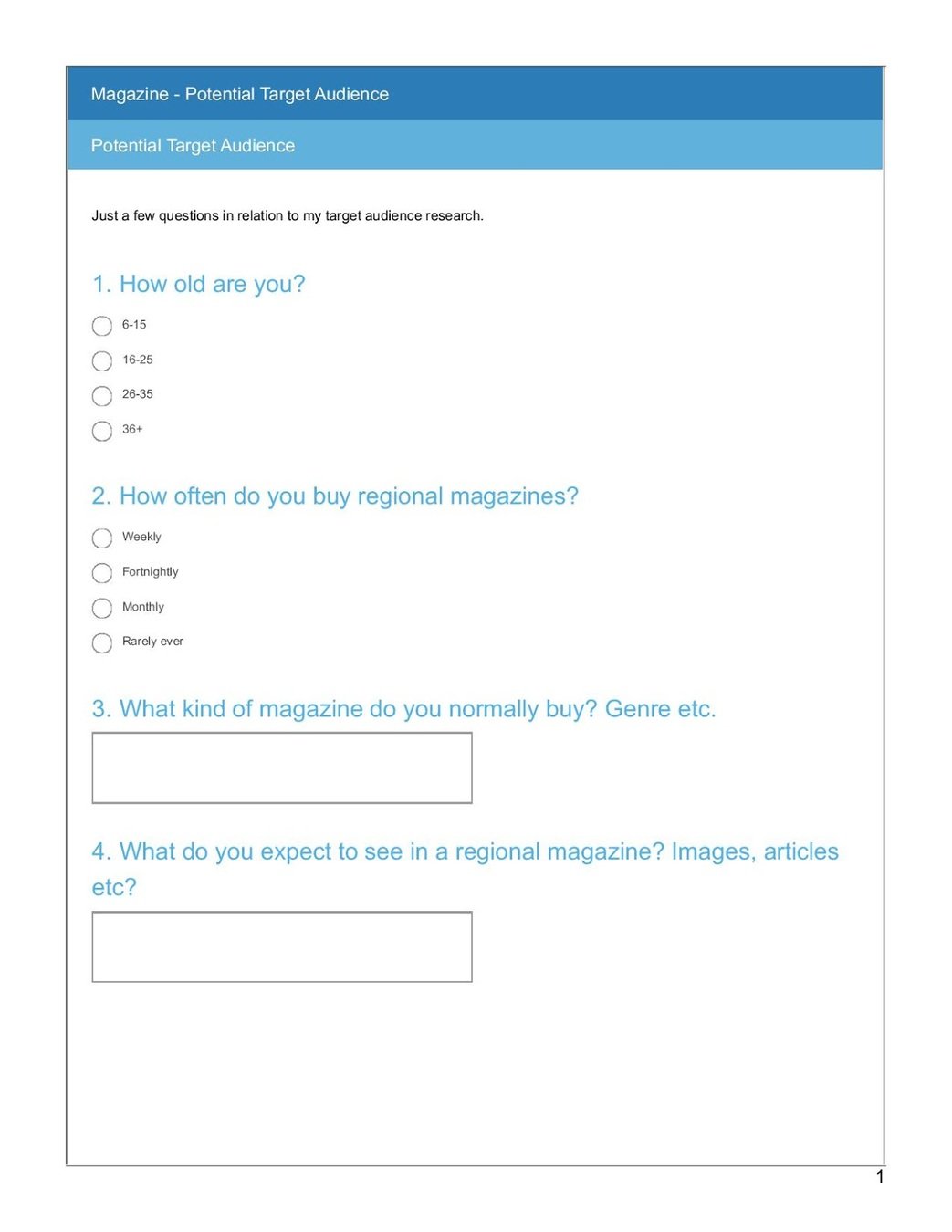 Magazine - Potential Target Audience

Potential Target Audience

Just a few questions in relation to my target audience research.

1. How old are you?

6-15

16-25

26-35

36+

2. How often do you buy regional magazines?

Weekly

Fortnightly

Monthly

Rarely ever

3. What kind of magazine do you normally buy? Genre etc.

4. What do you expect to see in a regional magazine? Images, articles etc?

1